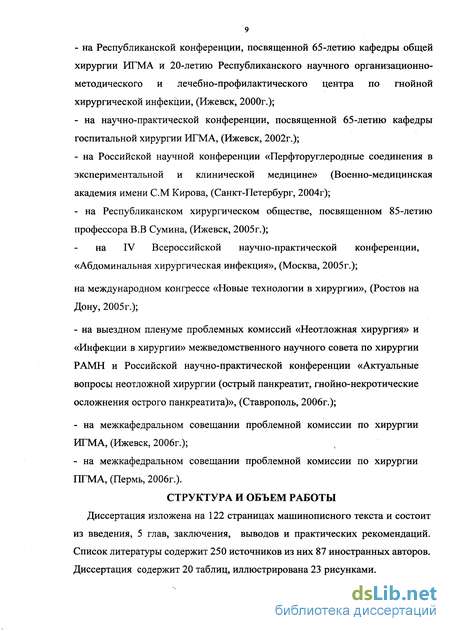 9

- на Республиканской конференции, посвященной 65-летию кафедры общей хирургии ИГМА и 20-летию Республиканского научного организационно-методического и лечебно-профилактического центра по гнойной хирургической инфекции, (Ижевск, 2000г.);

- на научно-практической конференции, посвященной 65-летию кафедры госпитальной хирургии ИГМА, (Ижевск, 2002г.);

- на Российской научной конференции «Перфторуглеродные соединения в экспериментальной и клинической медицине» (Военно-медицинская академия имени С.М Кирова, (Санкт-Петербург, 2004г);

- на Республиканском хирургическом обществе, посвященном 85-летию профессора В.В Сумина, (Ижевск, 2005г.);

- на IV Всероссийской научно-практической конференции, «Абдоминальная хирургическая инфекция», (Москва, 2005г.);

на международном конгрессе «Новые технологии в хирургии», (Ростов на Дону, 2005г.);

- на выездном пленуме проблемных комиссий «Неотложная хирургия» и «Инфекции в хирургии» межведомственного научного совета по хирургии РАМН и Российской научно-практической конференции «Актуальные вопросы неотложной хирургии (острый панкреатит, гнойно-некротические осложнения острого панкреатита)», (Ставрополь, 2006г.);

- на межкафедральном совещании проблемной комиссии по хирургии ИГМА, (Ижевск, 2006г.);

- на межкафедральном совещании проблемной комиссии по хирургии ПГМА, (Пермь, 2006г.).

СТРУКТУРА И ОБЪЕМ РАБОТЫ

Диссертация изложена на 122 страницах машинописного текста и состоит из введения, 5 глав, заключения, выводов и практических рекомендаций. Список литературы содержит 250 источников из них 87 иностранных авторов. Диссертация содержит 20 таблиц, иллюстрирована 23 рисунками.

dsLib.net
библиотека диссертаций